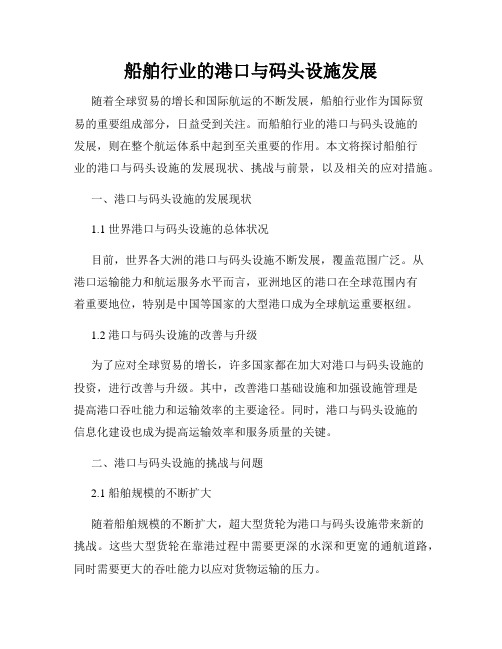 船舶行业的港口与码头设施发展

随着全球贸易的增长和国际航运的不断发展，船舶行业作为国际贸易的重要组成部分，日益受到关注。而船舶行业的港口与码头设施的发展，则在整个航运体系中起到至关重要的作用。本文将探讨船舶行业的港口与码头设施的发展现状、挑战与前景，以及相关的应对措施。

一、港口与码头设施的发展现状

1.1 世界港口与码头设施的总体状况

目前，世界各大洲的港口与码头设施不断发展，覆盖范围广泛。从港口运输能力和航运服务水平而言，亚洲地区的港口在全球范围内有着重要地位，特别是中国等国家的大型港口成为全球航运重要枢纽。

1.2 港口与码头设施的改善与升级

为了应对全球贸易的增长，许多国家都在加大对港口与码头设施的投资，进行改善与升级。其中，改善港口基础设施和加强设施管理是提高港口吞吐能力和运输效率的主要途径。同时，港口与码头设施的信息化建设也成为提高运输效率和服务质量的关键。

二、港口与码头设施的挑战与问题

2.1 船舶规模的不断扩大

随着船舶规模的不断扩大，超大型货轮为港口与码头设施带来新的挑战。这些大型货轮在靠港过程中需要更深的水深和更宽的通航道路，同时需要更大的吞吐能力以应对货物运输的压力。